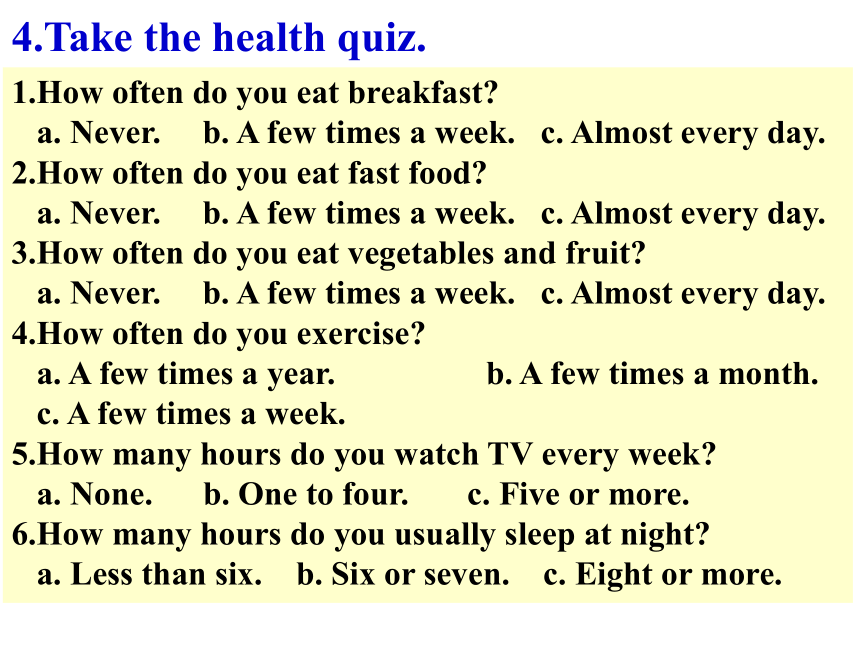 4.Take the health quiz.

1.How often do you eat breakfast?
a. Never. b. A few times a week. c. Almost every day.
2.How often do you eat fast food?
a. Never. b. A few times a week. c. Almost every day.
3.How often do you eat vegetables and fruit?
a. Never. b. A few times a week. c. Almost every day.
4.How often do you exercise?
a. A few times a year. b. A few times a month.
c. A few times a week.
5.How many hours do you watch TV every week?
a. None. b. One to four. c. Five or more.
6.How many hours do you usually sleep at night?
a. Less than six. b. Six or seven. c. Eight or more.